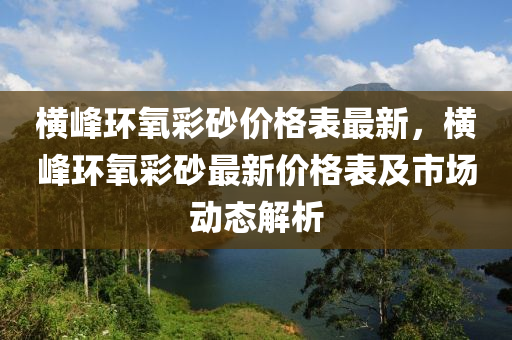 横峰环氧彩砂价格表最新，横峰环氧彩砂最新价格表及市场动态解析